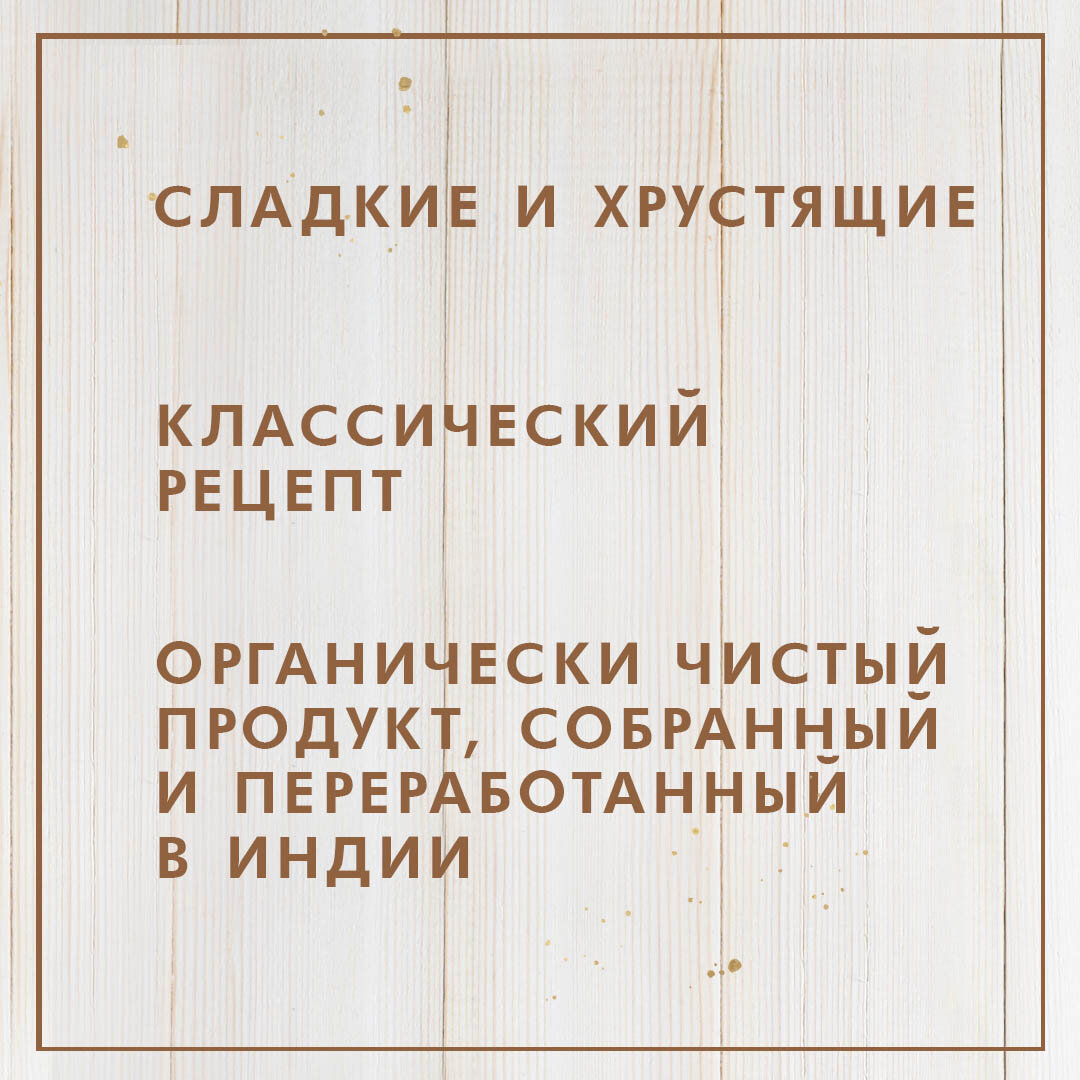 СЛАДКИЕ И ХРУСТЯЩИЕ

КЛАССИЧЕСКИЙ РЕЦЕПТ

ОРГАНИЧЕСКИ ЧИСТЫЙ ПРОДУКТ, СОБРАННЫЙ И ПЕРЕРАБОТАННЫЙ В ИНДИИ